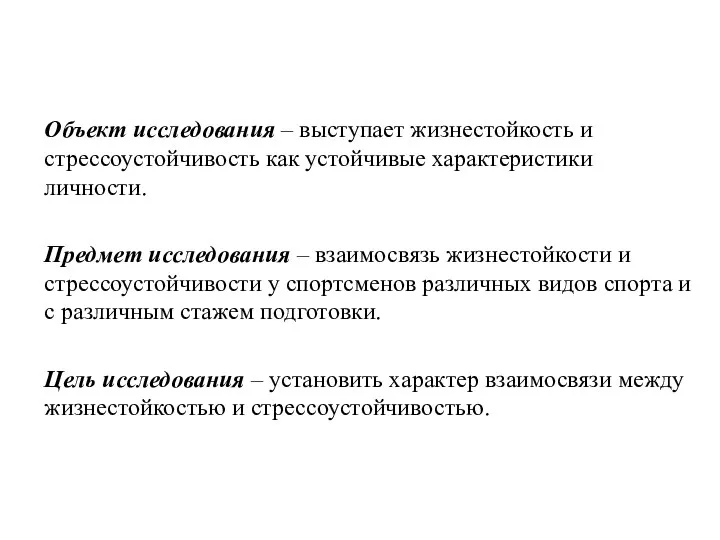 Объект исследования – выступает жизнестойкость и стрессоустойчивость как устойчивые характеристики личности.

Предмет исследования – взаимосвязь жизнестойкости и стрессоустойчивости у спортсменов различных видов спорта и с различным стажем подготовки.

Цель исследования – установить характер взаимосвязи между жизнестойкостью и стрессоустойчивостью.